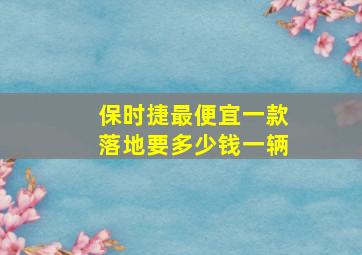 保时捷最便宜一款
落地要多少钱一辆